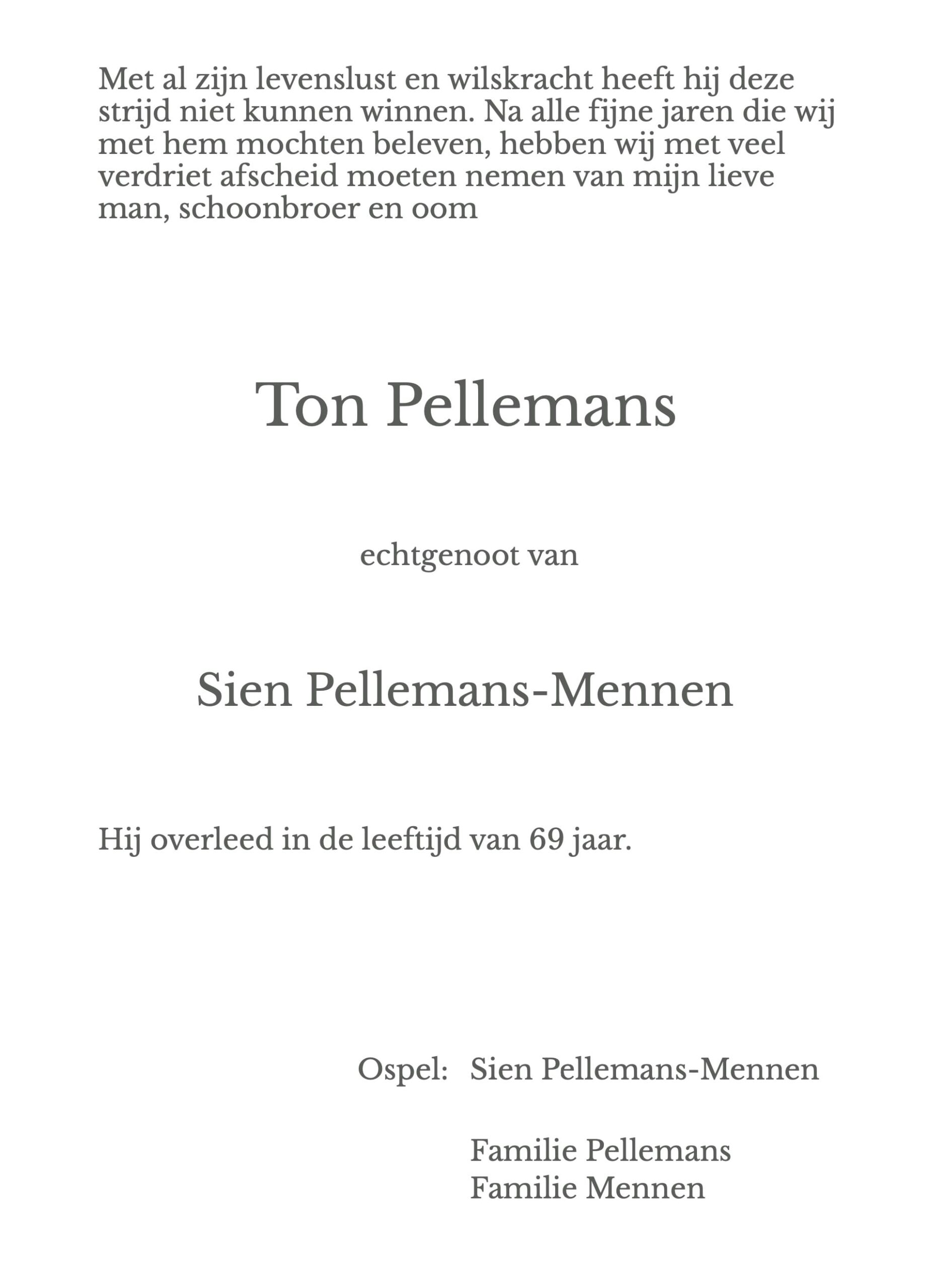 Met al zijn levenslust en wilskracht heeft hij deze strijd niet kunnen winnen. Na alle fijne jaren die wij met hem mochten beleven, hebben wij met veel verdriet afscheid moeten nemen van mijn lieve man, schoonbroer en oom

Ton Pellemans

echtgenoot van

Sien Pellemans-Mennen

Hij overleed in de leeftijd van 69 jaar.

Ospel: Sien Pellemans-Mennen

Familie Pellemans
Familie Mennen